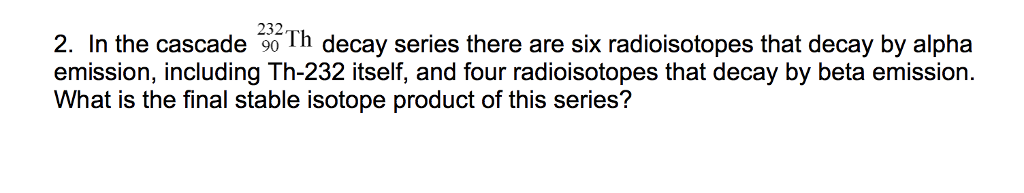 2. In the cascade $^{232}_{90}Th$ decay series there are six radioisotopes that decay by alpha emission, including Th-232 itself, and four radioisotopes that decay by beta emission. What is the final stable isotope product of this series?